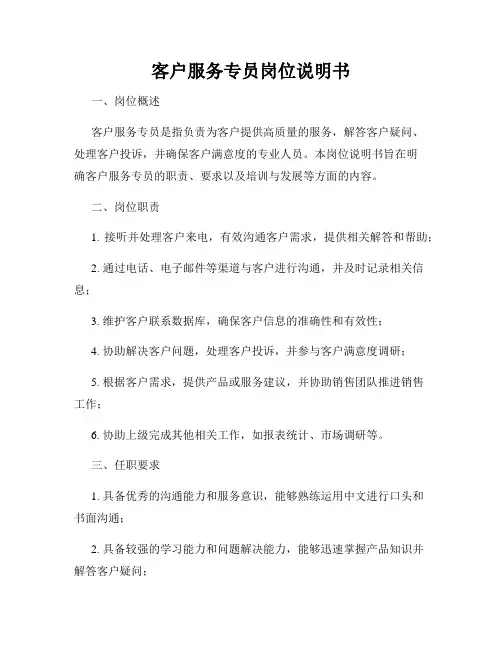 客户服务专员岗位说明书

一、岗位概述

客户服务专员是指负责为客户提供高质量的服务，解答客户疑问、处理客户投诉，并确保客户满意度的专业人员。本岗位说明书旨在明确客户服务专员的职责、要求以及培训与发展等方面的内容。

二、岗位职责

1. 接听并处理客户来电，有效沟通客户需求，提供相关解答和帮助；

2. 通过电话、电子邮件等渠道与客户进行沟通，并及时记录相关信息；

3. 维护客户联系数据库，确保客户信息的准确性和有效性；

4. 协助解决客户问题，处理客户投诉，并参与客户满意度调研；

5. 根据客户需求，提供产品或服务建议，并协助销售团队推进销售工作；

6. 协助上级完成其他相关工作，如报表统计、市场调研等。

三、任职要求

1. 具备优秀的沟通能力和服务意识，能够熟练运用中文进行口头和书面沟通；

2. 具备较强的学习能力和问题解决能力，能够迅速掌握产品知识并解答客户疑问；